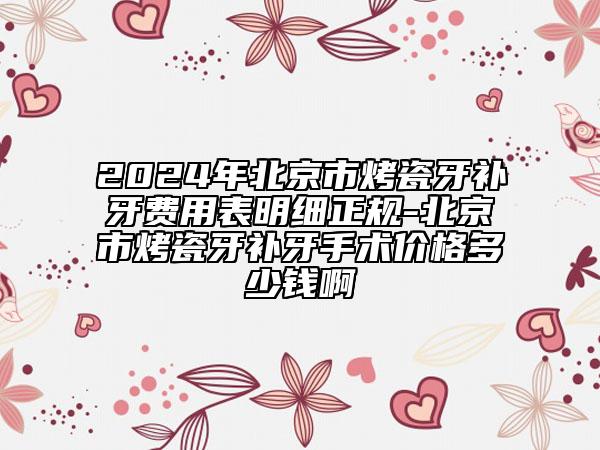 2024年北京市烤瓷牙补牙费用表明细正规-北京市烤瓷牙补牙手术价格多少钱啊